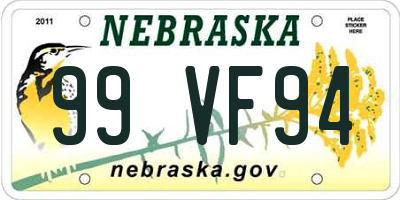 2011

NEBRASKA

PLACE STICKER HERE

99 VF94

nebraska.gov